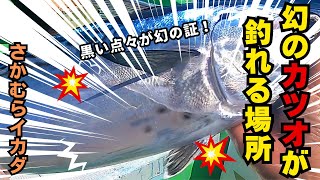 幻のカツオが釣れる場所

黒い点々が幻の証！

さかむらイカダ